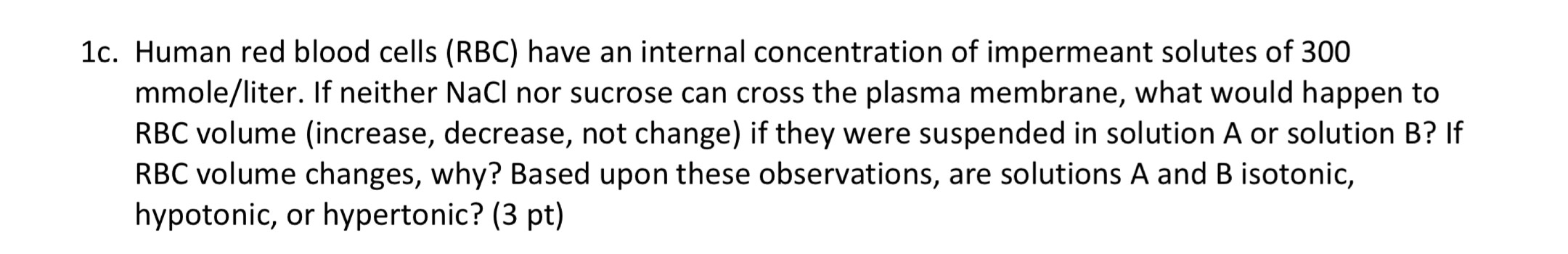 1c. Human red blood cells (RBC) have an internal concentration of impermeant solutes of 300 mmole/liter. If neither NaCl nor sucrose can cross the plasma membrane, what would happen to RBC volume (increase, decrease, not change) if they were suspended in solution A or solution B? If RBC volume changes, why? Based upon these observations, are solutions A and B isotonic, hypotonic, or hypertonic? (3 pt)